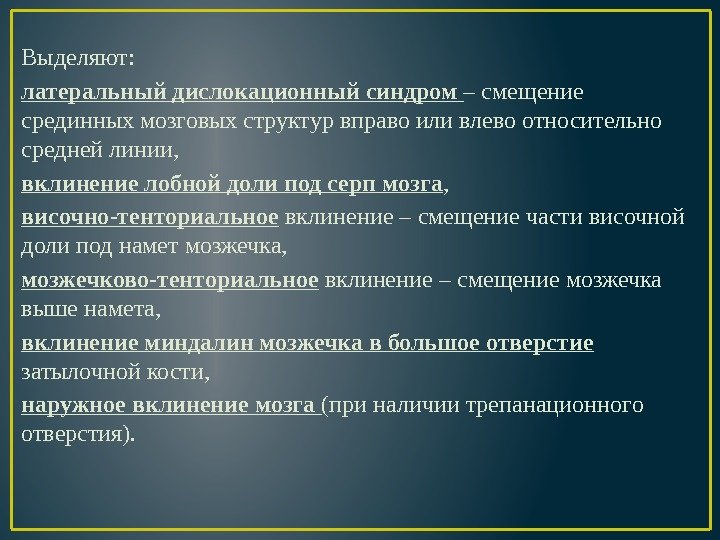 Выделяют:

латеральный дислокационный синдром – смещение срединных мозговых структур вправо или влево относительно средней линии,

вклинение лобной доли под серп мозга,

височно-тенториальное вклинение – смещение части височной доли под намет мозжечка,

мозжечково-тенториальное вклинение – смещение мозжечка выше намета,

вклинение миндалин мозжечка в большое отверстие затылочной кости,

наружное вклинение мозга (при наличии трепанационного отверстия).